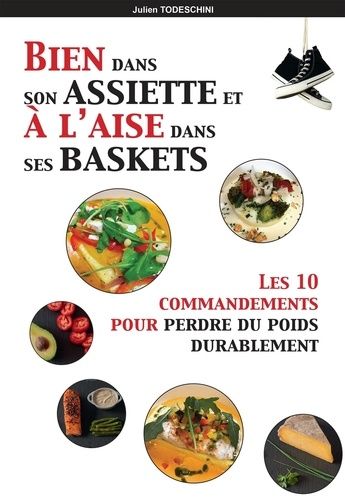 Julien TODESCHINI

BIEN DANS SON ASSIETTE ET À L'AISE DANS SES BASKETS

LES 10 COMMANDEMENTS POUR PERDRE DU POIDS DURABLEMENT